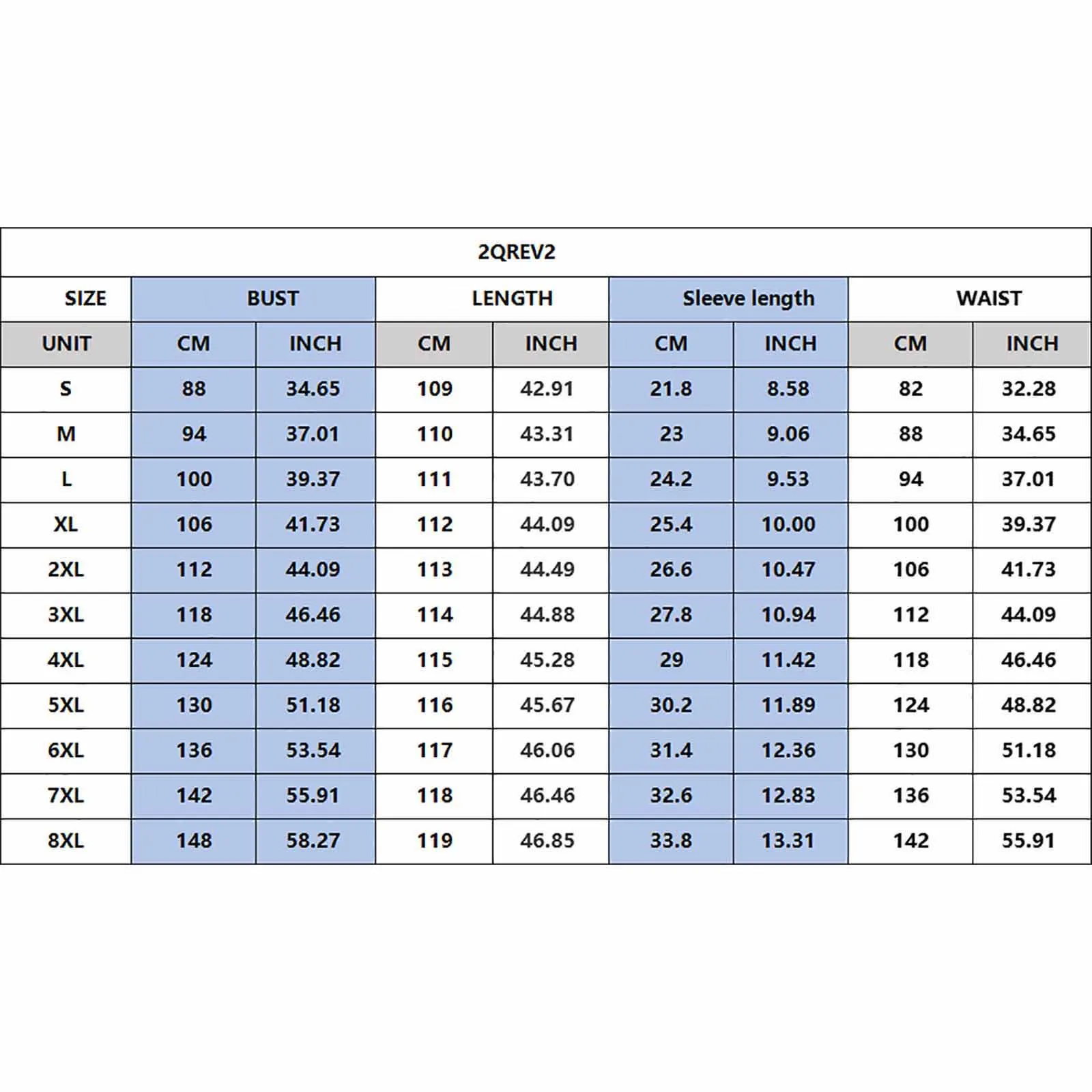 2QREV2

| SIZE | BUST | | LENGTH | | Sleeve length | | WAIST | |
|---|---|---|---|---|---|---|---|---|
| UNIT | CM | INCH | CM | INCH | CM | INCH | CM | INCH |
| S | 88 | 34.65 | 109 | 42.91 | 21.8 | 8.58 | 82 | 32.28 |
| M | 94 | 37.01 | 110 | 43.31 | 23 | 9.06 | 88 | 34.65 |
| L | 100 | 39.37 | 111 | 43.70 | 24.2 | 9.53 | 94 | 37.01 |
| XL | 106 | 41.73 | 112 | 44.09 | 25.4 | 10.00 | 100 | 39.37 |
| 2XL | 112 | 44.09 | 113 | 44.49 | 26.6 | 10.47 | 106 | 41.73 |
| 3XL | 118 | 46.46 | 114 | 44.88 | 27.8 | 10.94 | 112 | 44.09 |
| 4XL | 124 | 48.82 | 115 | 45.28 | 29 | 11.42 | 118 | 46.46 |
| 5XL | 130 | 51.18 | 116 | 45.67 | 30.2 | 11.89 | 124 | 48.82 |
| 6XL | 136 | 53.54 | 117 | 46.06 | 31.4 | 12.36 | 130 | 51.18 |
| 7XL | 142 | 55.91 | 118 | 46.46 | 32.6 | 12.83 | 136 | 53.54 |
| 8XL | 148 | 58.27 | 119 | 46.85 | 33.8 | 13.31 | 142 | 55.91 |